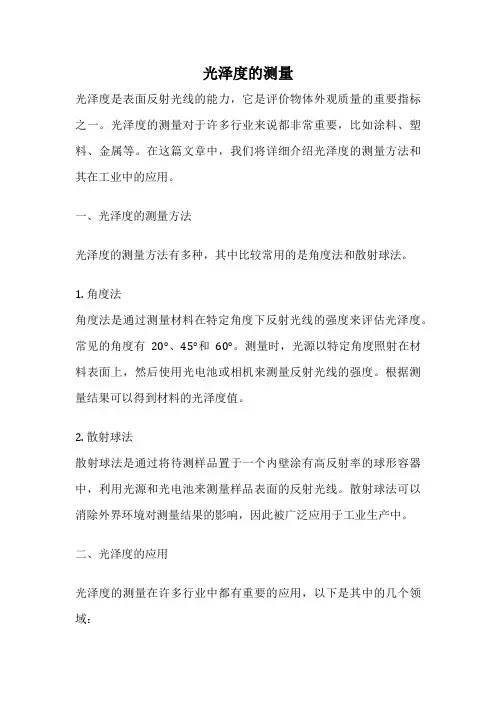 光泽度的测量

光泽度是表面反射光线的能力，它是评价物体外观质量的重要指标之一。光泽度的测量对于许多行业来说都非常重要，比如涂料、塑料、金属等。在这篇文章中，我们将详细介绍光泽度的测量方法和其在工业中的应用。

一、光泽度的测量方法

光泽度的测量方法有多种，其中比较常用的是角度法和散射球法。

1. 角度法
角度法是通过测量材料在特定角度下反射光线的强度来评估光泽度。常见的角度有 20°、45°和 60°。测量时，光源以特定角度照射在材料表面上，然后使用光电池或相机来测量反射光线的强度。根据测量结果可以得到材料的光泽度值。

2. 散射球法
散射球法是通过将待测样品置于一个内壁涂有高反射率的球形容器中，利用光源和光电池来测量样品表面的反射光线。散射球法可以消除外界环境对测量结果的影响，因此被广泛应用于工业生产中。

二、光泽度的应用

光泽度的测量在许多行业中都有重要的应用，以下是其中的几个领域：